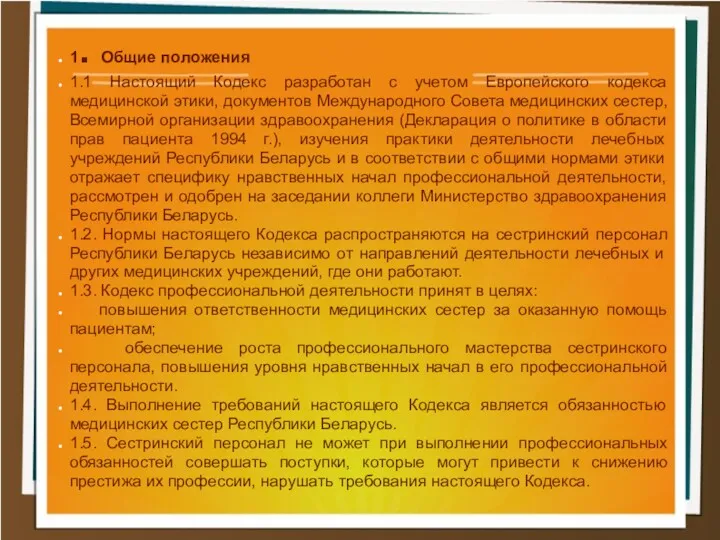 1. Общие положения

1.1 Настоящий Кодекс разработан с учетом Европейского кодекса медицинской этики, документов Международного Совета медицинских сестер, Всемирной организации здравоохранения (Декларация о политике в области прав пациента 1994 г.), изучения практики деятельности лечебных учреждений Республики Беларусь и в соответствии с общими нормами этики отражает специфику нравственных начал профессиональной деятельности, рассмотрен и одобрен на заседании коллеги Министерство здравоохранения Республики Беларусь.

1.2. Нормы настоящего Кодекса распространяются на сестринский персонал Республики Беларусь независимо от направлений деятельности лечебных и других медицинских учреждений, где они работают.

1.3. Кодекс профессиональной деятельности принят в целях:

повышения ответственности медицинских сестер за оказанную помощь пациентам;

обеспечение роста профессионального мастерства сестринского персонала, повышения уровня нравственных начал в его профессиональной деятельности.

1.4. Выполнение требований настоящего Кодекса является обязанностью медицинских сестер Республики Беларусь.

1.5. Сестринский персонал не может при выполнении профессиональных обязанностей совершать поступки, которые могут привести к снижению престижа их профессии, нарушать требования настоящего Кодекса.